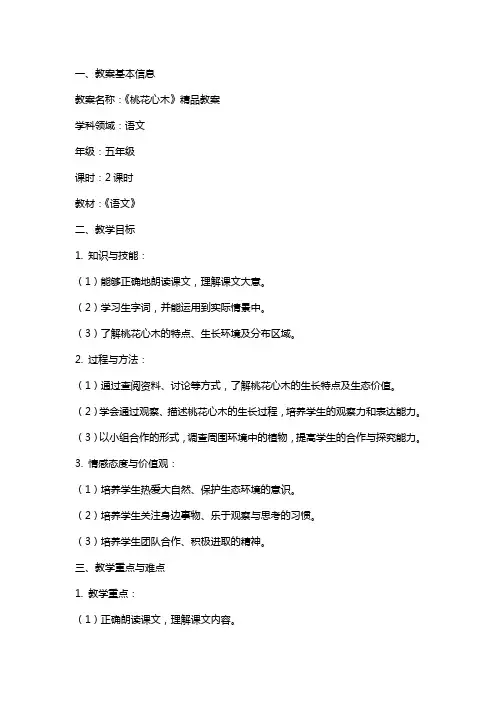 一、教案基本信息

教案名称：《桃花心木》精品教案

学科领域：语文

年级：五年级

课时：2 课时

教材：《语文》

二、教学目标

1. 知识与技能：

（1）能够正确地朗读课文，理解课文大意。

（2）学习生字词，并能运用到实际情景中。

（3）了解桃花心木的特点、生长环境及分布区域。

2. 过程与方法：

（1）通过查阅资料、讨论等方式，了解桃花心木的生长特点及生态价值。

（2）学会通过观察、描述桃花心木的生长过程，培养学生的观察力和表达能力。

（3）以小组合作的形式，调查周围环境中的植物，提高学生的合作与探究能力。

3. 情感态度与价值观：

（1）培养学生热爱大自然、保护生态环境的意识。

（2）培养学生关注身边事物、乐于观察与思考的习惯。

（3）培养学生团队合作、积极进取的精神。

三、教学重点与难点

1. 教学重点：

（1）正确朗读课文，理解课文内容。